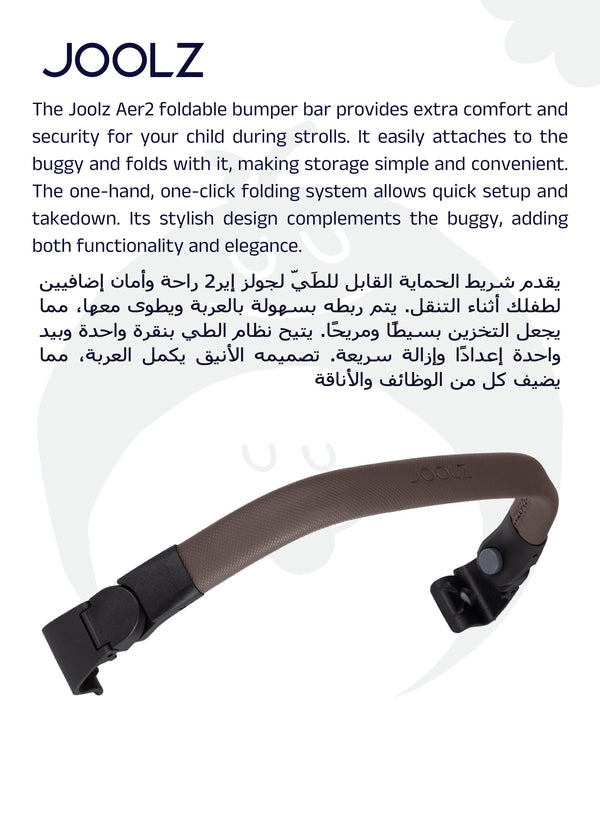 JOOLZ

The Joolz Aer2 foldable bumper bar provides extra comfort and security for your child during strolls. It easily attaches to the buggy and folds with it, making storage simple and convenient. The one-hand, one-click folding system allows quick setup and takedown. Its stylish design complements the buggy, adding both functionality and elegance.

يقدم شريط الحماية القابل للطّيّ لجولز إير2 راحة وأمان إضافيين لطفلك أثناء التنقل. يتم ربطه بسهولة بالعربة ويطوى معها، مما يجعل التخزين بسيطًا ومريحًا. يتيح نظام الطي بنقرة واحدة وبيد واحدة إعدادًا وإزالة سريعة. تصميمه الأنيق يكمل العربة، مما يضيف كل من الوظائف والأناقة

JOOLZ